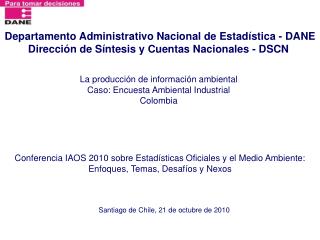 Para tomar decisiones

DANE

Departamento Administrativo Nacional de Estadística - DANE
Dirección de Síntesis y Cuentas Nacionales - DSCN

La producción de información ambiental
Caso: Encuesta Ambiental Industrial
Colombia

Conferencia IAOS 2010 sobre Estadísticas Oficiales y el Medio Ambiente:
Enfoques, Temas, Desafíos y Nexos

Santiago de Chile, 21 de octubre de 2010